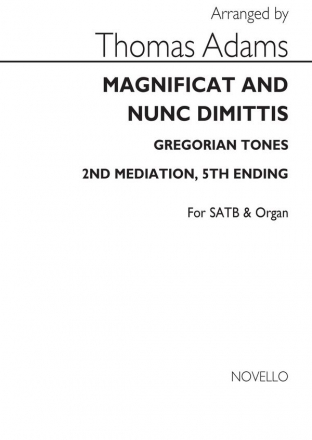 Arranged by

Thomas Adams

MAGNIFICAT AND NUNC DIMITTIS

GREGORIAN TONES

2ND MEDIATION, 5TH ENDING

For SATB & Organ

NOVELLO